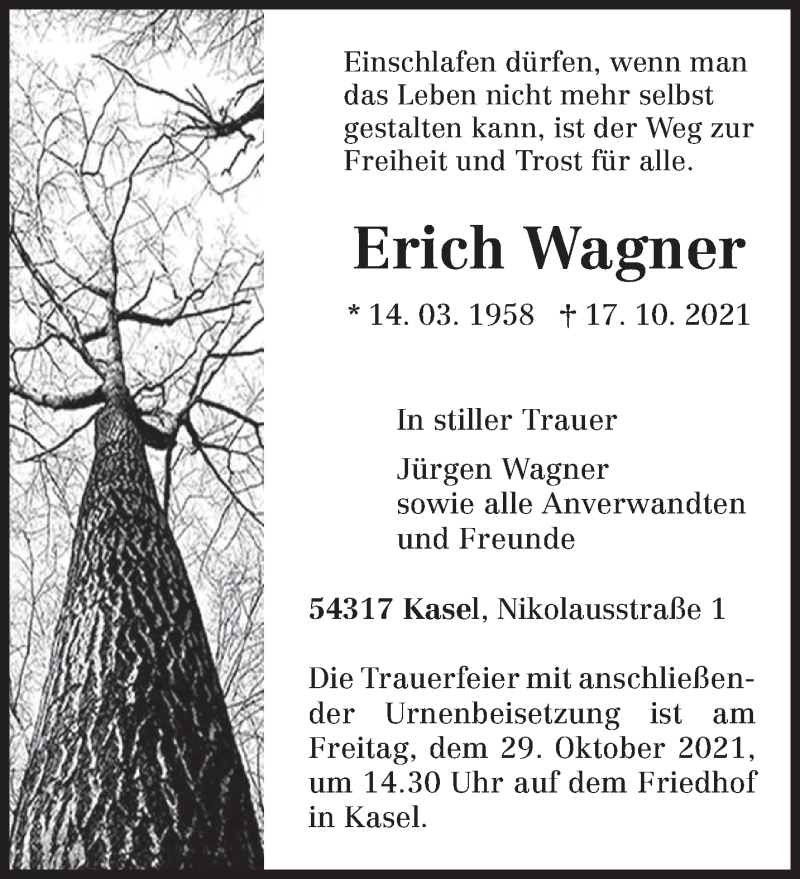 Einschlafen dürfen, wenn man das Leben nicht mehr selbst gestalten kann, ist der Weg zur Freiheit und Trost für alle.

Erich Wagner

* 14. 03. 1958 † 17. 10. 2021

In stiller Trauer

Jürgen Wagner
sowie alle Anverwandten
und Freunde

54317 Kasel, Nikolausstraße 1

Die Trauerfeier mit anschließender Urnenbeisetzung ist am Freitag, dem 29. Oktober 2021, um 14.30 Uhr auf dem Friedhof in Kasel.